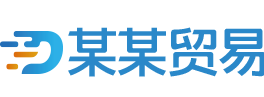 某某贸易